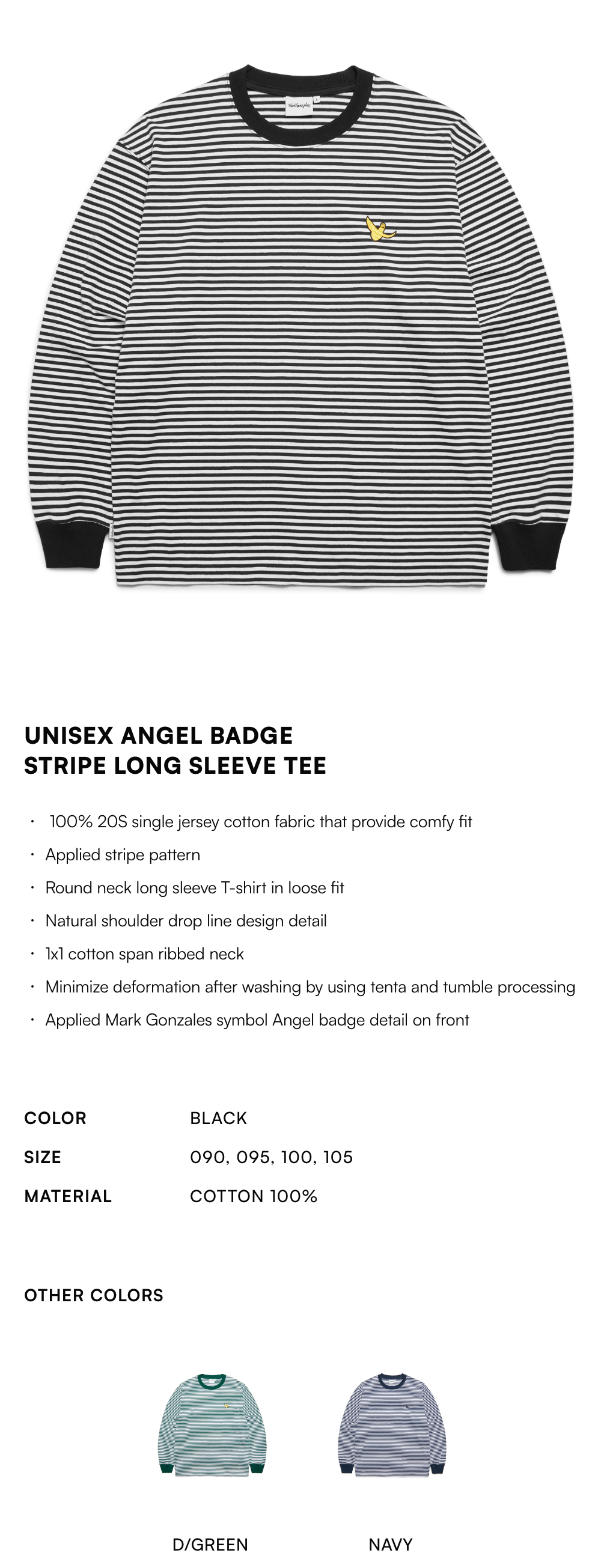 Mark Gonzales

UNISEX ANGEL BADGE
STRIPE LONG SLEEVE TEE

· 100% 20S single jersey cotton fabric that provide comfy fit
· Applied stripe pattern
· Round neck long sleeve T-shirt in loose fit
· Natural shoulder drop line design detail
· 1x1 cotton span ribbed neck
· Minimize deformation after washing by using tenta and tumble processing
· Applied Mark Gonzales symbol Angel badge detail on front

| COLOR | BLACK |
|---|---|
| SIZE | 090, 095, 100, 105 |
| MATERIAL | COTTON 100% |

OTHER COLORS

D/GREEN

NAVY